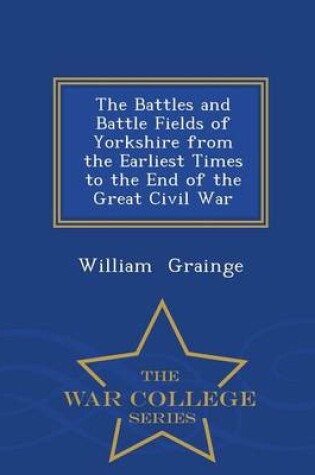 The Battles and Battle Fields of Yorkshire from the Earliest Times to the End of the Great Civil War

William Grainge

THE
WAR COLLEGE
SERIES